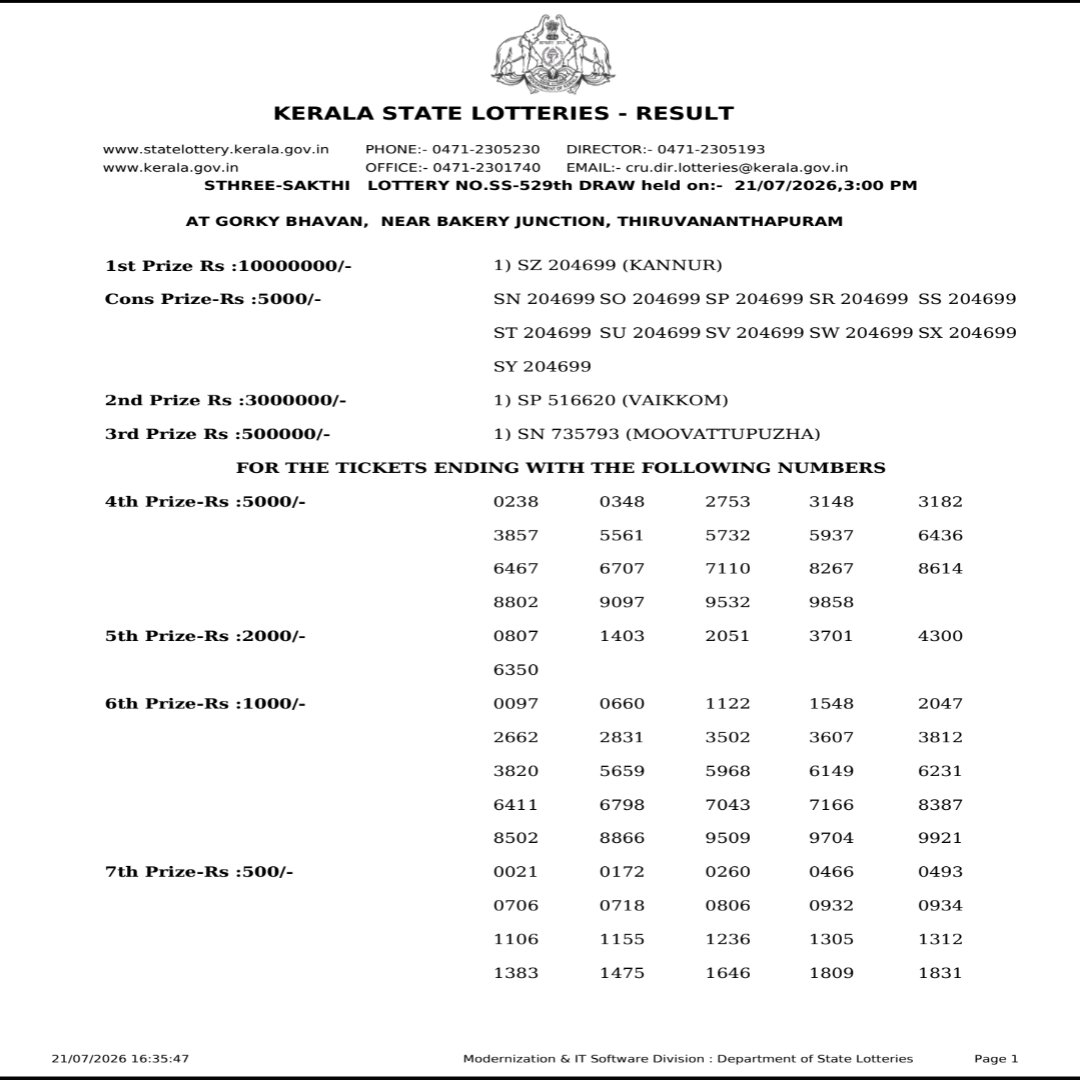 KERALA STATE LOTTERIES - RESULT

www.statelottery.kerala.gov.in PHONE:- 0471-2305230 DIRECTOR:- 0471-2305193
www.kerala.gov.in OFFICE:- 0471-2301740 EMAIL:- cru.dir.lotteries@kerala.gov.in
STHREE-SAKTHI LOTTERY NO.SS-529th DRAW held on:- 21/07/2026,3:00 PM

AT GORKY BHAVAN, NEAR BAKERY JUNCTION, THIRUVANANTHAPURAM

1st Prize Rs :10000000/- 1) SZ 204699 (KANNUR)
Cons Prize-Rs :5000/- SN 204699 SO 204699 SP 204699 SR 204699 SS 204699 ST 204699 SU 204699 SV 204699 SW 204699 SX 204699 SY 204699
2nd Prize Rs :3000000/- 1) SP 516620 (VAIKKOM)
3rd Prize Rs :500000/- 1) SN 735793 (MOOVATTUPUZHA)

FOR THE TICKETS ENDING WITH THE FOLLOWING NUMBERS

4th Prize-Rs :5000/- 0238 0348 2753 3148 3182 3857 5561 5732 5937 6436 6467 6707 7110 8267 8614 8802 9097 9532 9858
5th Prize-Rs :2000/- 0807 1403 2051 3701 4300 6350
6th Prize-Rs :1000/- 0097 0660 1122 1548 2047 2662 2831 3502 3607 3812 3820 5659 5968 6149 6231 6411 6798 7043 7166 8387 8502 8866 9509 9704 9921
7th Prize-Rs :500/- 0021 0172 0260 0466 0493 0706 0718 0806 0932 0934 1106 1155 1236 1305 1312 1383 1475 1646 1809 1831

21/07/2026 16:35:47 Modernization & IT Software Division : Department of State Lotteries Page 1